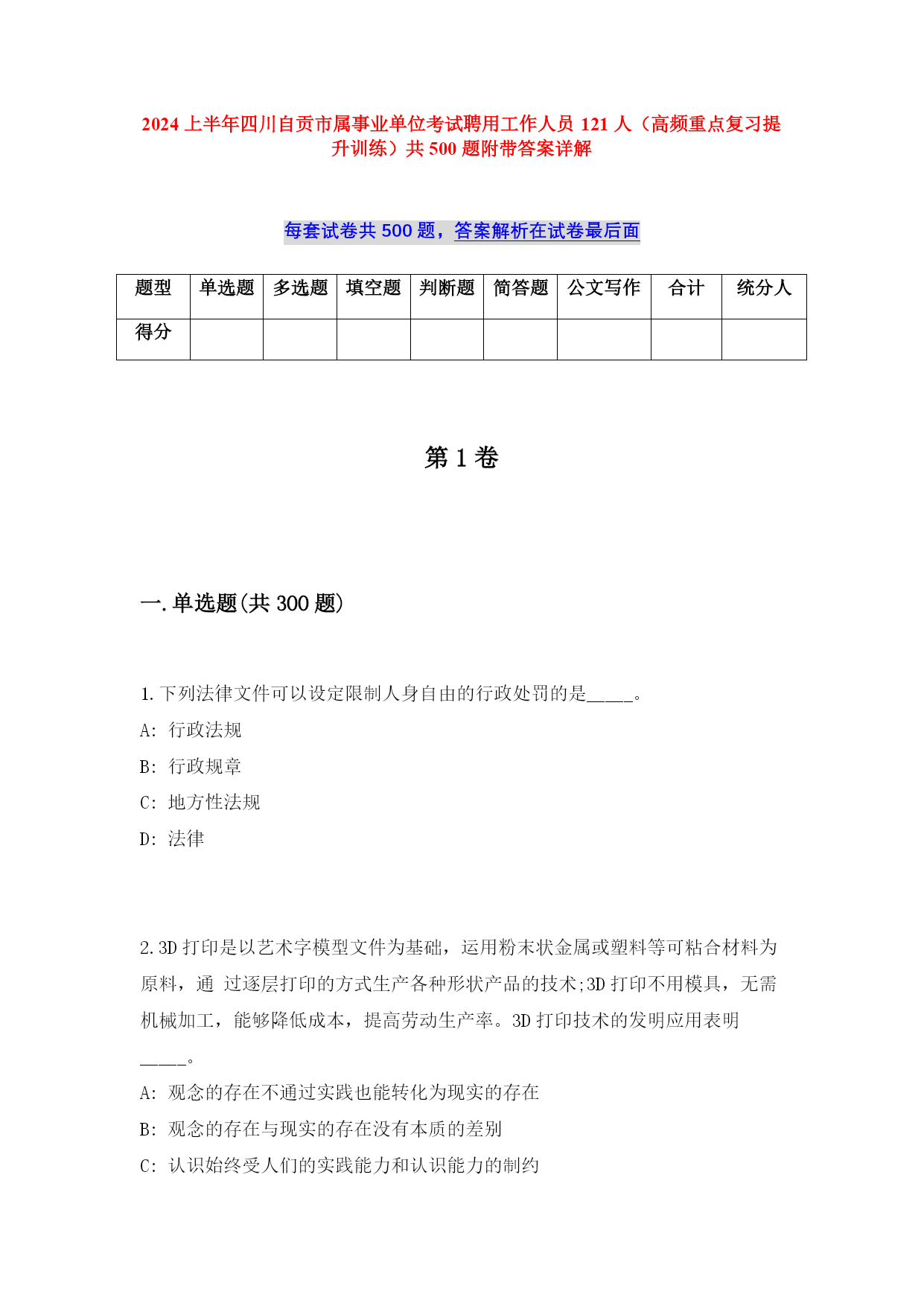 2024 上半年四川自贡市属事业单位考试聘用工作人员 121 人（高频重点复习提升训练）共 500 题附带答案详解

每套试卷共 500 题，答案解析在试卷最后面

| 题型 | 单选题 | 多选题 | 填空题 | 判断题 | 简答题 | 公文写作 | 合计 | 统分人 |
|---|---|---|---|---|---|---|---|---|
| 得分 | | | | | | | | |

第 1 卷

一.单选题(共 300 题)

1.下列法律文件可以设定限制人身自由的行政处罚的是_____。
A: 行政法规
B: 行政规章
C: 地方性法规
D: 法律

2.3D 打印是以艺术字模型文件为基础，运用粉末状金属或塑料等可粘合材料为原料，通 过逐层打印的方式生产各种形状产品的技术;3D 打印不用模具，无需机械加工，能够降低成本，提高劳动生产率。3D 打印技术的发明应用表明_____。
A: 观念的存在不通过实践也能转化为现实的存在
B: 观念的存在与现实的存在没有本质的差别
C: 认识始终受人们的实践能力和认识能力的制约